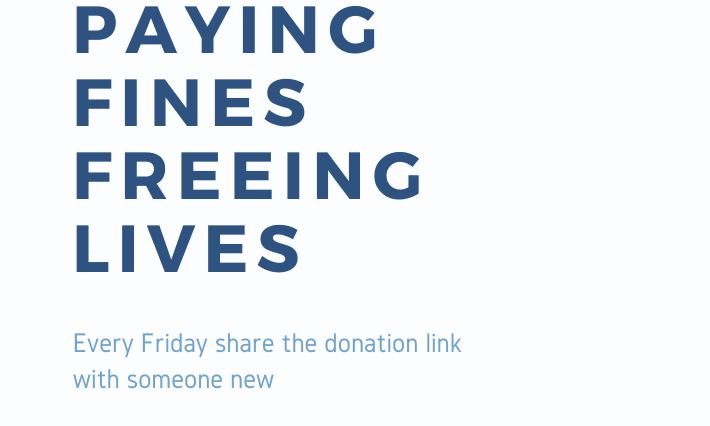 PAYING
FINES
FREEING
LIVES

Every Friday share the donation link with someone new